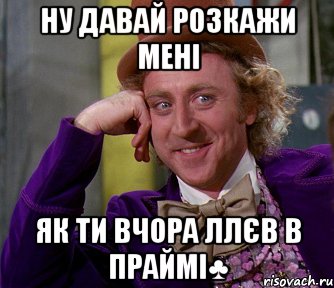 НУ ДАВАЙ РОЗКАЖИ МЕНІ

ЯК ТИ ВЧОРА ЛЛЄВ В ПРАЙМІ♣

risovach.ru